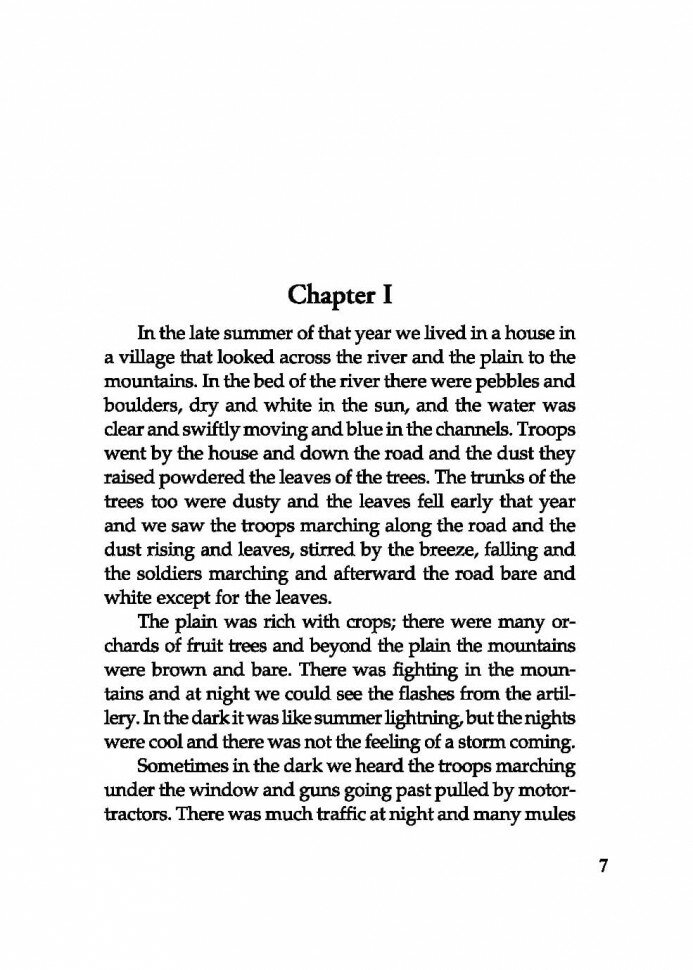 Chapter I

In the late summer of that year we lived in a house in a village that looked across the river and the plain to the mountains. In the bed of the river there were pebbles and boulders, dry and white in the sun, and the water was clear and swiftly moving and blue in the channels. Troops went by the house and down the road and the dust they raised powdered the leaves of the trees. The trunks of the trees too were dusty and the leaves fell early that year and we saw the troops marching along the road and the dust rising and leaves, stirred by the breeze, falling and the soldiers marching and afterward the road bare and white except for the leaves.

The plain was rich with crops; there were many orchards of fruit trees and beyond the plain the mountains were brown and bare. There was fighting in the mountains and at night we could see the flashes from the artillery. In the dark it was like summer lightning, but the nights were cool and there was not the feeling of a storm coming.

Sometimes in the dark we heard the troops marching under the window and guns going past pulled by motor-tractors. There was much traffic at night and many mules

7